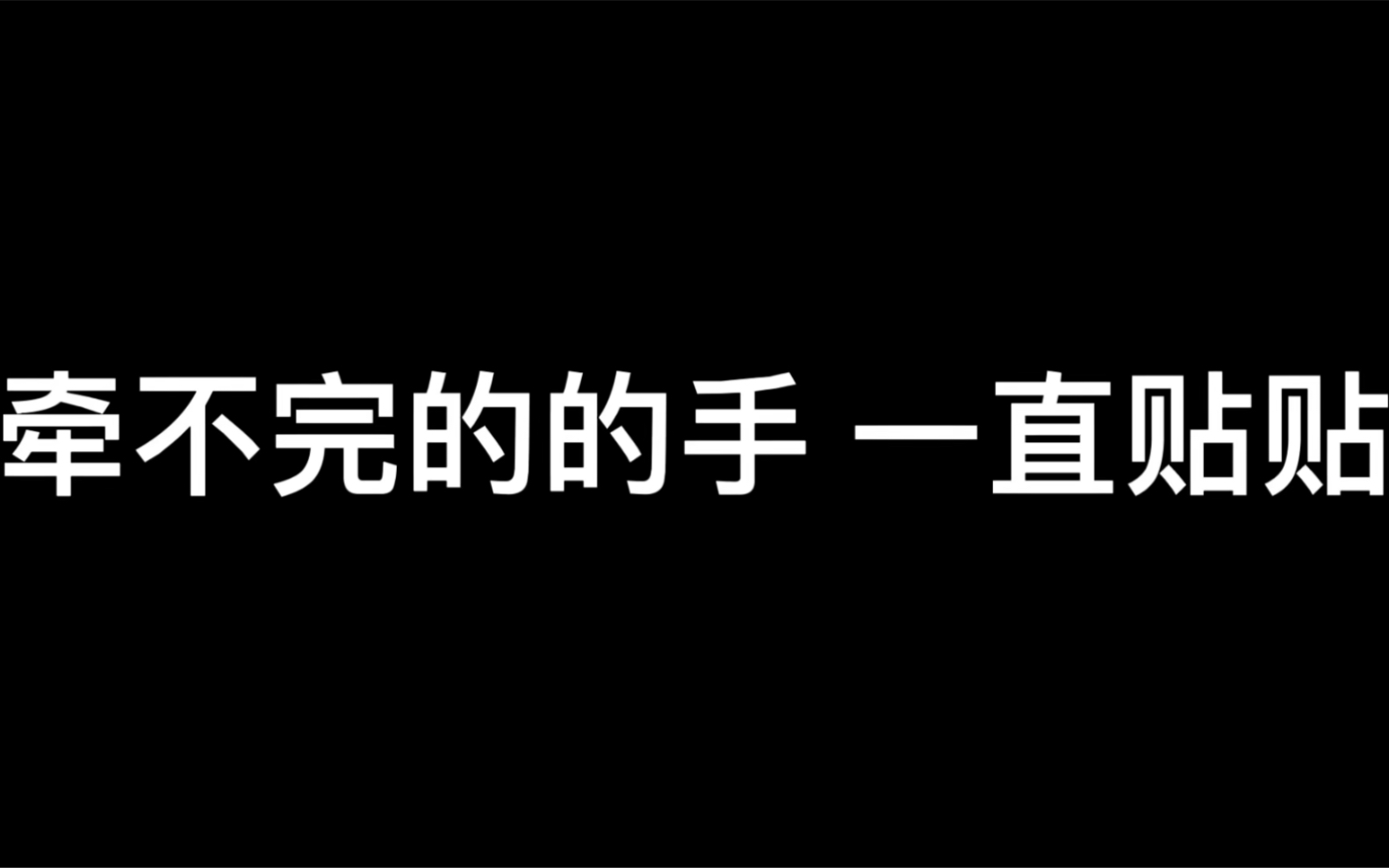 牵不完的的手 一直贴贴